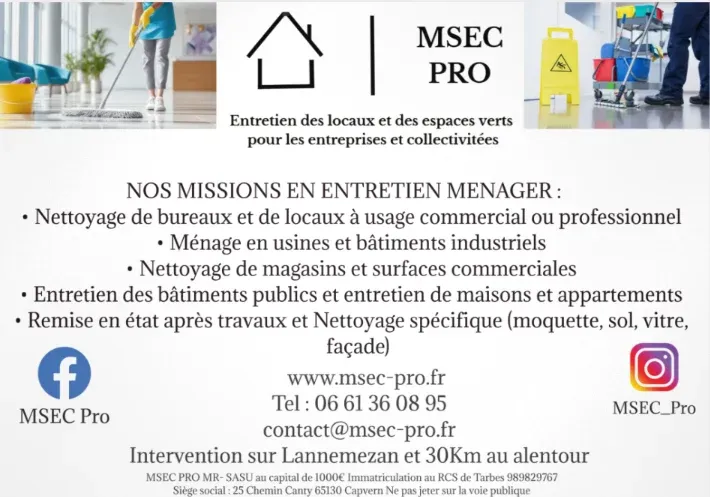 MSEC PRO

Entretien des locaux et des espaces verts pour les entreprises et collectivitées

NOS MISSIONS EN ENTRETIEN MENAGER :
• Nettoyage de bureaux et de locaux à usage commercial ou professionnel
• Ménage en usines et bâtiments industriels
• Nettoyage de magasins et surfaces commerciales
• Entretien des bâtiments publics et entretien de maisons et appartements
• Remise en état après travaux et Nettoyage spécifique (moquette, sol, vitre, façade)

MSEC Pro

www.msec-pro.fr
Tel : 06 61 36 08 95
contact@msec-pro.fr

MSEC_Pro

Intervention sur Lannemezan et 30Km au alentour

MSEC PRO MR- SASU au capital de 1000€ Immatriculation au RCS de Tarbes 989829767
Siège social : 25 Chemin Canty 65130 Capvern Ne pas jeter sur la voie publique